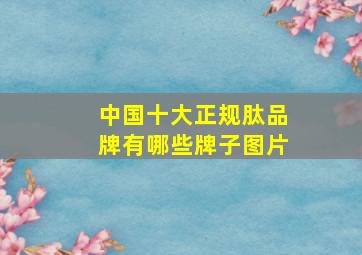 中国十大正规肽品牌有哪些牌子图片